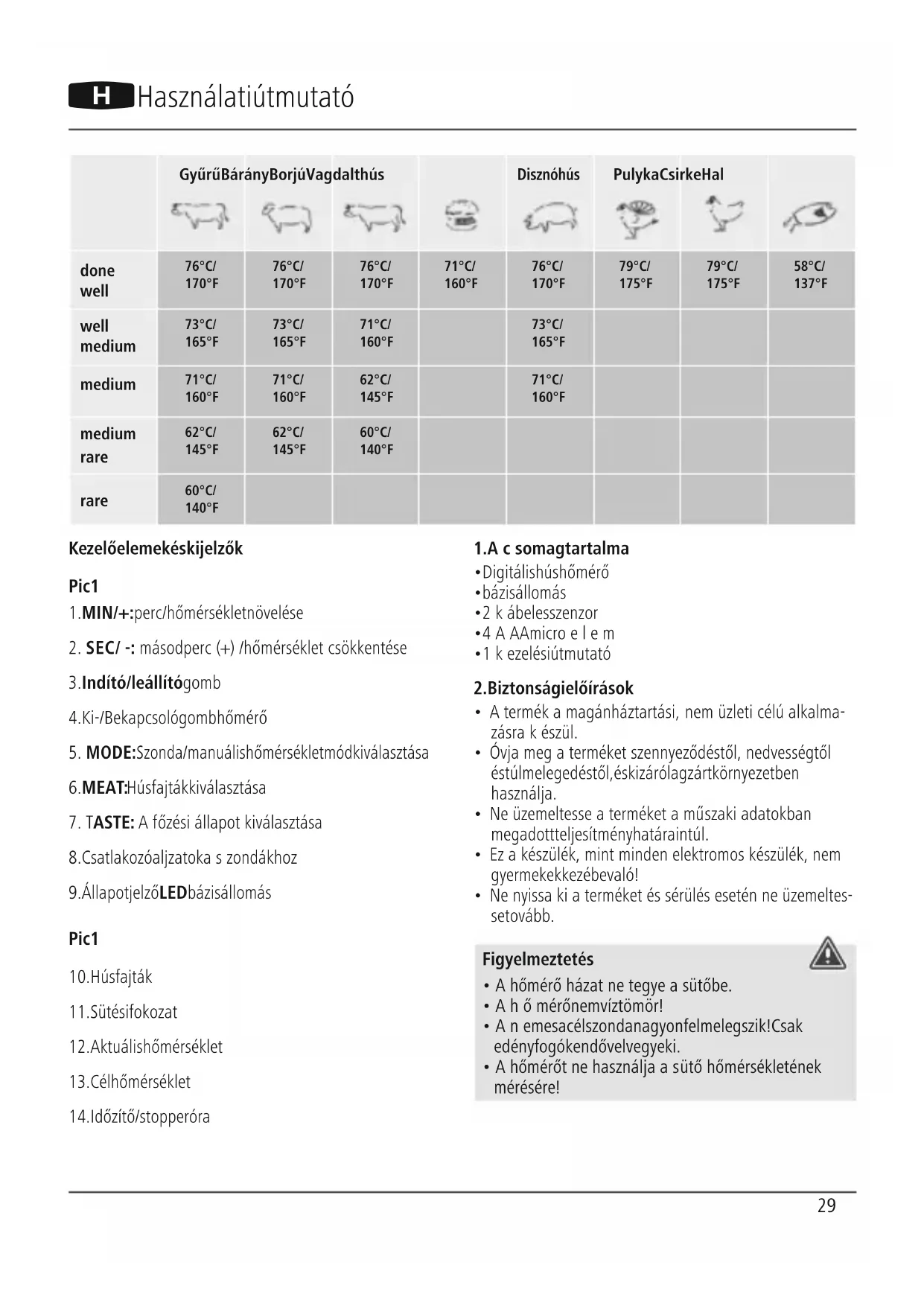 H Használatiútmutató

| | GyűrűBárányBorjúVagdalthús | | | | Disznóhús | PulykaCsirkeHal | | |
|---|---|---|---|---|---|---|---|---|
| done well | 76°C/ 170°F | 76°C/ 170°F | 76°C/ 170°F | 71°C/ 160°F | 76°C/ 170°F | 79°C/ 175°F | 79°C/ 175°F | 58°C/ 137°F |
| well medium | 73°C/ 165°F | 73°C/ 165°F | 71°C/ 160°F | | 73°C/ 165°F | | | |
| medium | 71°C/ 160°F | 71°C/ 160°F | 62°C/ 145°F | | 71°C/ 160°F | | | |
| medium rare | 62°C/ 145°F | 62°C/ 145°F | 60°C/ 140°F | | | | | |
| rare | 60°C/ 140°F | | | | | | | |

Kezelőelemekéskijelzők

Pic1

1.MIN/+:perc/hőmérsékletnövelése

2. SEC/ -: másodperc (+) /hőmérséklet csökkentése

3.Indító/leállítógomb

4.Ki-/Bekapcsológombhőmérő

5. MODE:Szonda/manuálishőmérsékletmódkiválasztása

6.MEAT:Húsfajtákkiválasztása

7. TASTE: A főzési állapot kiválasztása

8.Csatlakozóaljzatoka s zondákhoz

9.ÁllapotjelzőLEDbázisállomás

Pic1

10.Húsfajták

11.Sütésifokozat

12.Aktuálishőmérséklet

13.Célhőmérséklet

14.Időzítő/stopperóra

1.A c somagtartalma
•Digitálishúshőmérő
•bázisállomás
•2 k ábelesszenzor
•4 A AAmicro e l e m
•1 k ezelésiútmutató

2.Biztonságielőírások
• A termék a magánháztartási, nem üzleti célú alkalmazásra k észül.
• Óvja meg a terméket szennyeződéstől, nedvességtől éstúlmelegedéstől,éskizárólagzártkörnyezetben használja.
• Ne üzemeltesse a terméket a műszaki adatokban megadottteljesítményhatáraintúl.
• Ez a készülék, mint minden elektromos készülék, nem gyermekekkezébevaló!
• Ne nyissa ki a terméket és sérülés esetén ne üzemeltessetovább.

Figyelmeztetés
• A hőmérő házat ne tegye a sütőbe.
• A h ő mérőnemvíztömör!
• A n emesacélszondanagyonfelmelegszik!Csak edényfogókendővelvegyeki.
• A hőmérőt ne használja a sütő hőmérsékletének mérésére!

29